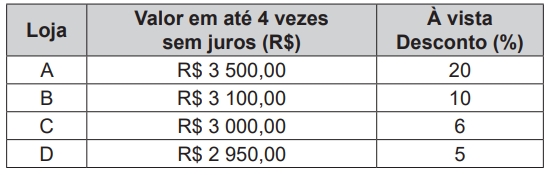 | Loja | Valor em até 4 vezes sem juros (R$) | À vista Desconto (%) |
|---|---|---|
| A | R$ 3 500,00 | 20 |
| B | R$ 3 100,00 | 10 |
| C | R$ 3 000,00 | 6 |
| D | R$ 2 950,00 | 5 |